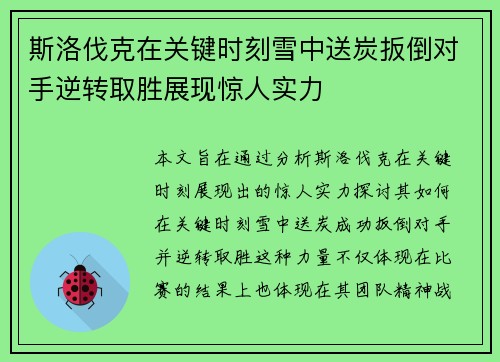 斯洛伐克在关键时刻雪中送炭扳倒对手逆转取胜展现惊人实力

本文旨在通过分析斯洛伐克在关键时刻展现出的惊人实力探讨其如何在关键时刻雪中送炭成功扳倒对手并逆转取胜这种力量不仅体现在比赛的结果上也体现在其团队精神战